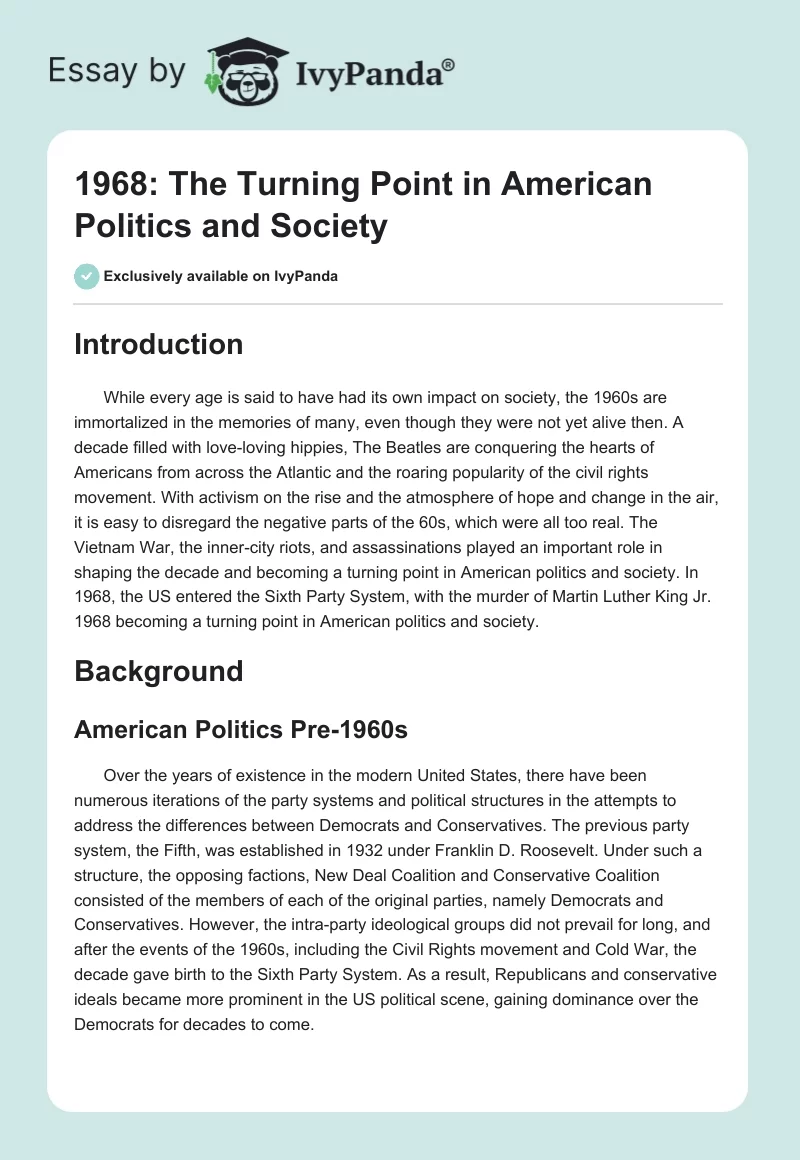 Essay by IvyPanda®

1968: The Turning Point in American Politics and Society

Exclusively available on IvyPanda

Introduction

While every age is said to have had its own impact on society, the 1960s are immortalized in the memories of many, even though they were not yet alive then. A decade filled with love-loving hippies, The Beatles are conquering the hearts of Americans from across the Atlantic and the roaring popularity of the civil rights movement. With activism on the rise and the atmosphere of hope and change in the air, it is easy to disregard the negative parts of the 60s, which were all too real. The Vietnam War, the inner-city riots, and assassinations played an important role in shaping the decade and becoming a turning point in American politics and society. In 1968, the US entered the Sixth Party System, with the murder of Martin Luther King Jr. 1968 becoming a turning point in American politics and society.

Background

American Politics Pre-1960s

Over the years of existence in the modern United States, there have been numerous iterations of the party systems and political structures in the attempts to address the differences between Democrats and Conservatives. The previous party system, the Fifth, was established in 1932 under Franklin D. Roosevelt. Under such a structure, the opposing factions, New Deal Coalition and Conservative Coalition consisted of the members of each of the original parties, namely Democrats and Conservatives. However, the intra-party ideological groups did not prevail for long, and after the events of the 1960s, including the Civil Rights movement and Cold War, the decade gave birth to the Sixth Party System. As a result, Republicans and conservative ideals became more prominent in the US political scene, gaining dominance over the Democrats for decades to come.